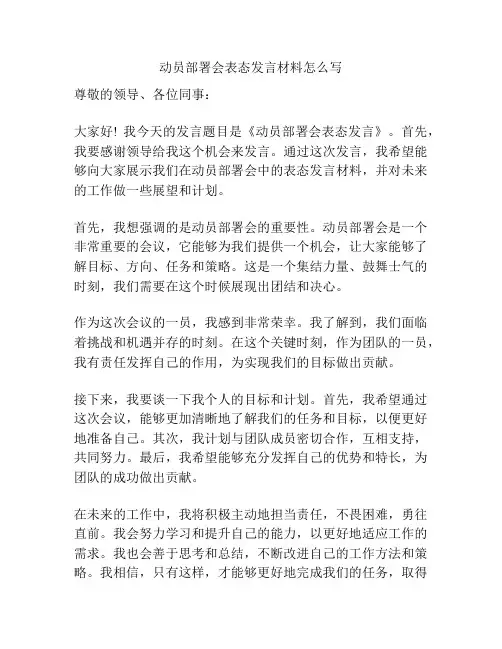 动员部署会表态发言材料怎么写

尊敬的领导、各位同事：

大家好！我今天的发言题目是《动员部署会表态发言》。首先，我要感谢领导给我这个机会来发言。通过这次发言，我希望能够向大家展示我们在动员部署会中的表态发言材料，并对未来的工作做一些展望和计划。

首先，我想强调的是动员部署会的重要性。动员部署会是一个非常重要的会议，它能够为我们提供一个机会，让大家能够了解目标、方向、任务和策略。这是一个集结力量、鼓舞士气的时刻，我们需要在这个时候展现出团结和决心。

作为这次会议的一员，我感到非常荣幸。我了解到，我们面临着挑战和机遇并存的时刻。在这个关键时刻，作为团队的一员，我有责任发挥自己的作用，为实现我们的目标做出贡献。

接下来，我要谈一下我个人的目标和计划。首先，我希望通过这次会议，能够更加清晰地了解我们的任务和目标，以便更好地准备自己。其次，我计划与团队成员密切合作，互相支持，共同努力。最后，我希望能够充分发挥自己的优势和特长，为团队的成功做出贡献。

在未来的工作中，我将积极主动地担当责任，不畏困难，勇往直前。我会努力学习和提升自己的能力，以更好地适应工作的需求。我也会善于思考和总结，不断改进自己的工作方法和策略。我相信，只有这样，才能够更好地完成我们的任务，取得